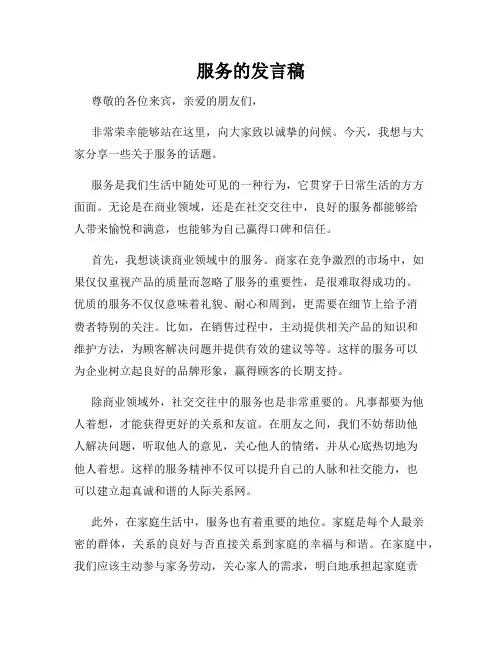 服务的发言稿

尊敬的各位来宾，亲爱的朋友们，

非常荣幸能够站在这里，向大家致以诚挚的问候。今天，我想与大家分享一些关于服务的话题。

服务是我们生活中随处可见的一种行为，它贯穿于日常生活的方方面面。无论是在商业领域，还是在社交交往中，良好的服务都能够给人带来愉悦和满意，也能够为自己赢得口碑和信任。

首先，我想谈谈商业领域中的服务。商家在竞争激烈的市场中，如果仅仅重视产品的质量而忽略了服务的重要性，是很难取得成功的。优质的服务不仅仅意味着礼貌、耐心和周到，更需要在细节上给予消费者特别的关注。比如，在销售过程中，主动提供相关产品的知识和维护方法，为顾客解决问题并提供有效的建议等等。这样的服务可以为企业树立起良好的品牌形象，赢得顾客的长期支持。

除商业领域外，社交交往中的服务也是非常重要的。凡事都要为他人着想，才能获得更好的关系和友谊。在朋友之间，我们不妨帮助他人解决问题，听取他人的意见，关心他人的情绪，并从心底热切地为他人着想。这样的服务精神不仅可以提升自己的人脉和社交能力，也可以建立起真诚和谐的人际关系网。

此外，在家庭生活中，服务也有着重要的地位。家庭是每个人最亲密的群体，关系的良好与否直接关系到家庭的幸福与和谐。在家庭中，我们应该主动参与家务劳动，关心家人的需求，明白地承担起家庭责